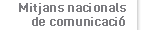 Mitjans nacionals de comunicació